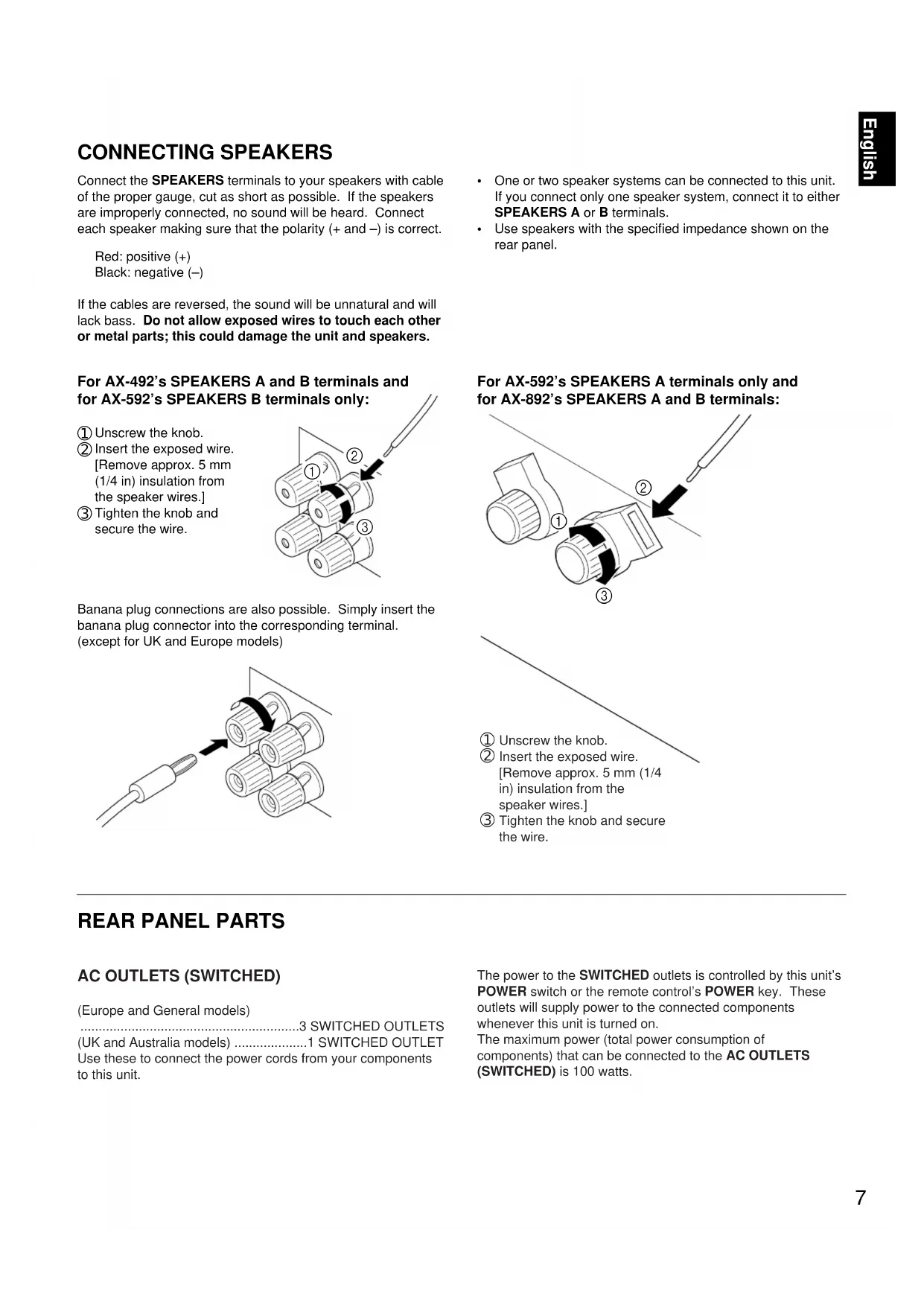 English

CONNECTING SPEAKERS

Connect the SPEAKERS terminals to your speakers with cable of the proper gauge, cut as short as possible. If the speakers are improperly connected, no sound will be heard. Connect each speaker making sure that the polarity (+ and –) is correct.

Red: positive (+)
Black: negative (–)

If the cables are reversed, the sound will be unnatural and will lack bass. Do not allow exposed wires to touch each other or metal parts; this could damage the unit and speakers.

• One or two speaker systems can be connected to this unit. If you connect only one speaker system, connect it to either SPEAKERS A or B terminals.
• Use speakers with the specified impedance shown on the rear panel.

For AX-492's SPEAKERS A and B terminals and for AX-592's SPEAKERS B terminals only:

① Unscrew the knob.
② Insert the exposed wire. [Remove approx. 5 mm (1/4 in) insulation from the speaker wires.]
③ Tighten the knob and secure the wire.

①
②
③

Banana plug connections are also possible. Simply insert the banana plug connector into the corresponding terminal. (except for UK and Europe models)

For AX-592's SPEAKERS A terminals only and for AX-892's SPEAKERS A and B terminals:

①
②
③

① Unscrew the knob.
② Insert the exposed wire. [Remove approx. 5 mm (1/4 in) insulation from the speaker wires.]
③ Tighten the knob and secure the wire.

REAR PANEL PARTS

AC OUTLETS (SWITCHED)

(Europe and General models)
............................................................3 SWITCHED OUTLETS
(UK and Australia models) ....................1 SWITCHED OUTLET
Use these to connect the power cords from your components to this unit.

The power to the SWITCHED outlets is controlled by this unit's POWER switch or the remote control's POWER key. These outlets will supply power to the connected components whenever this unit is turned on.
The maximum power (total power consumption of components) that can be connected to the AC OUTLETS (SWITCHED) is 100 watts.

7